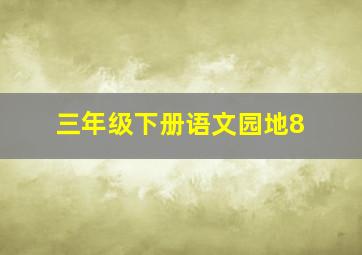 三年级下册语文园地8